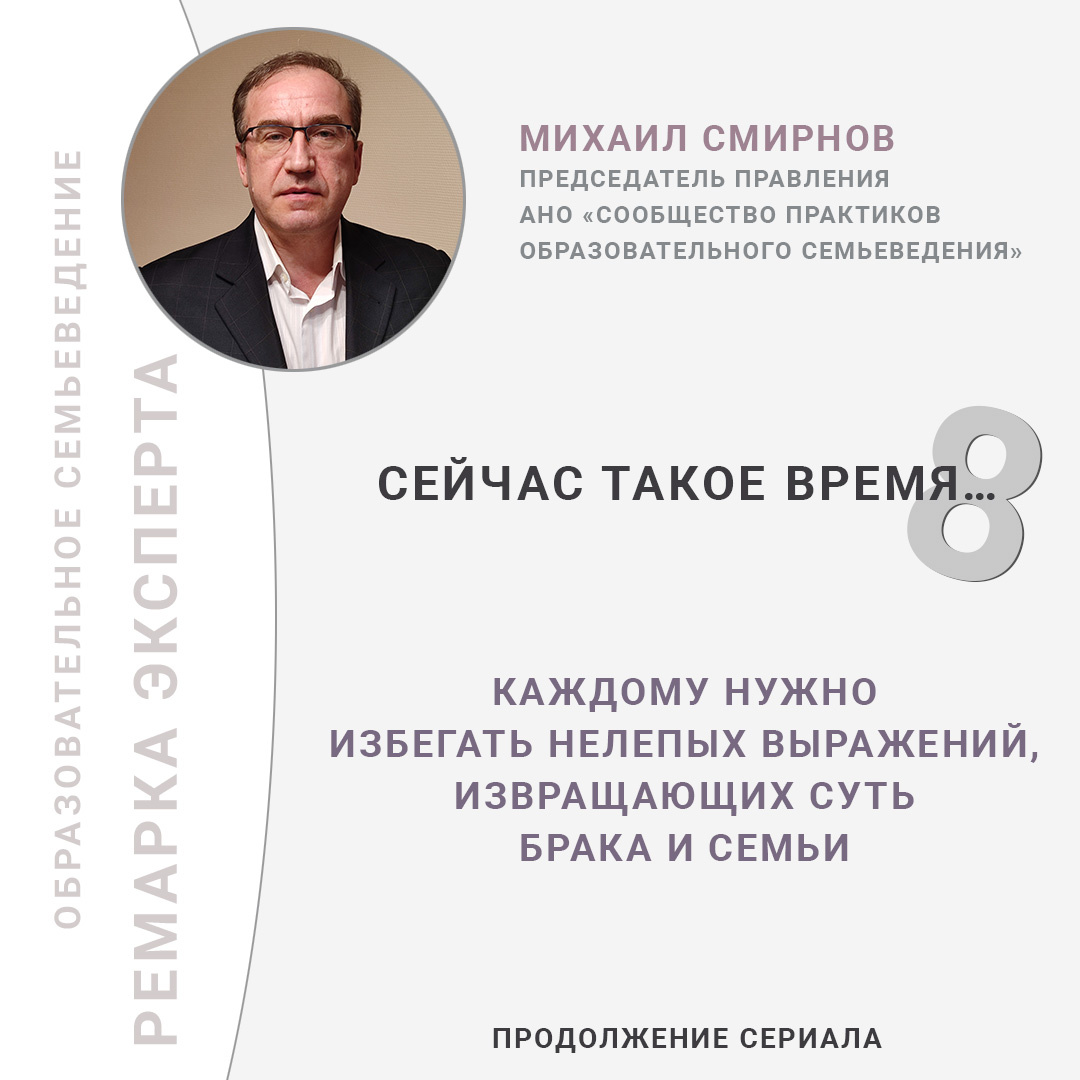 ОБРАЗОВАТЕЛЬНОЕ СЕМЬЕВЕДЕНИЕ

РЕМАРКА ЭКСПЕРТА

МИХАИЛ СМИРНОВ
ПРЕДСЕДАТЕЛЬ ПРАВЛЕНИЯ
АНО «СООБЩЕСТВО ПРАКТИКОВ
ОБРАЗОВАТЕЛЬНОГО СЕМЬЕВЕДЕНИЯ»

СЕЙЧАС ТАКОЕ ВРЕМЯ...

8

КАЖДОМУ НУЖНО
ИЗБЕГАТЬ НЕЛЕПЫХ ВЫРАЖЕНИЙ,
ИЗВРАЩАЮЩИХ СУТЬ
БРАКА И СЕМЬИ

ПРОДОЛЖЕНИЕ СЕРИАЛА